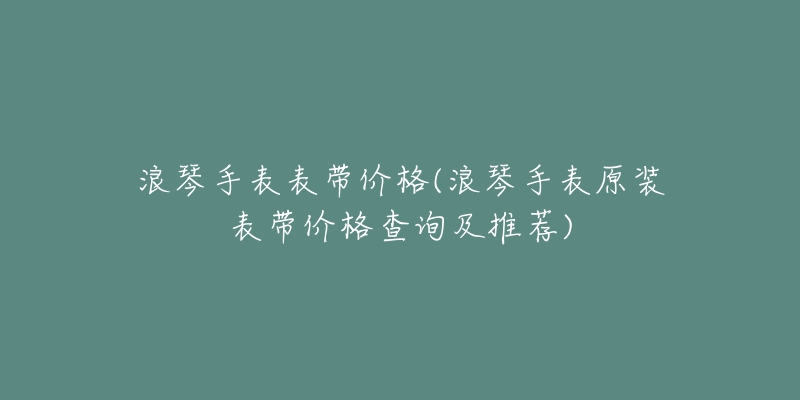 浪琴手表表带价格(浪琴手表原装表带价格查询及推荐)